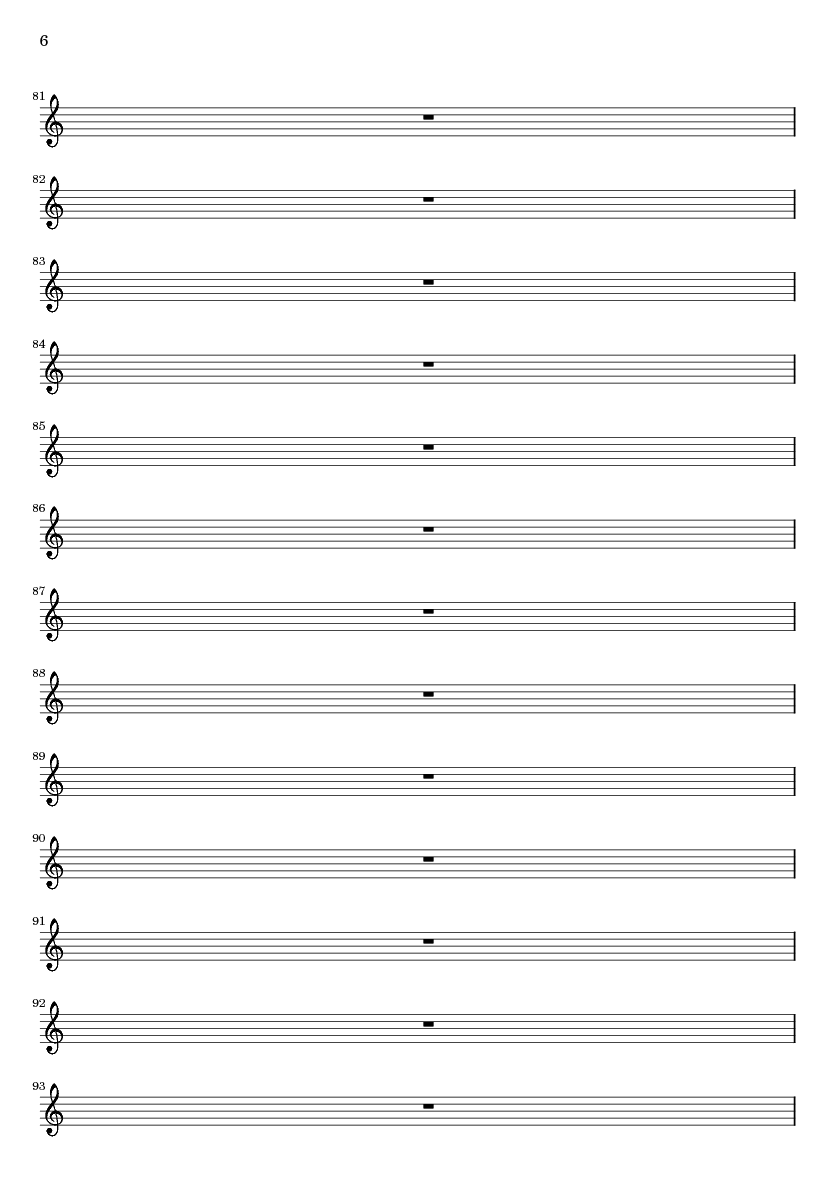 6

81

82

83

84

85

86

87

88

89

90

91

92

93